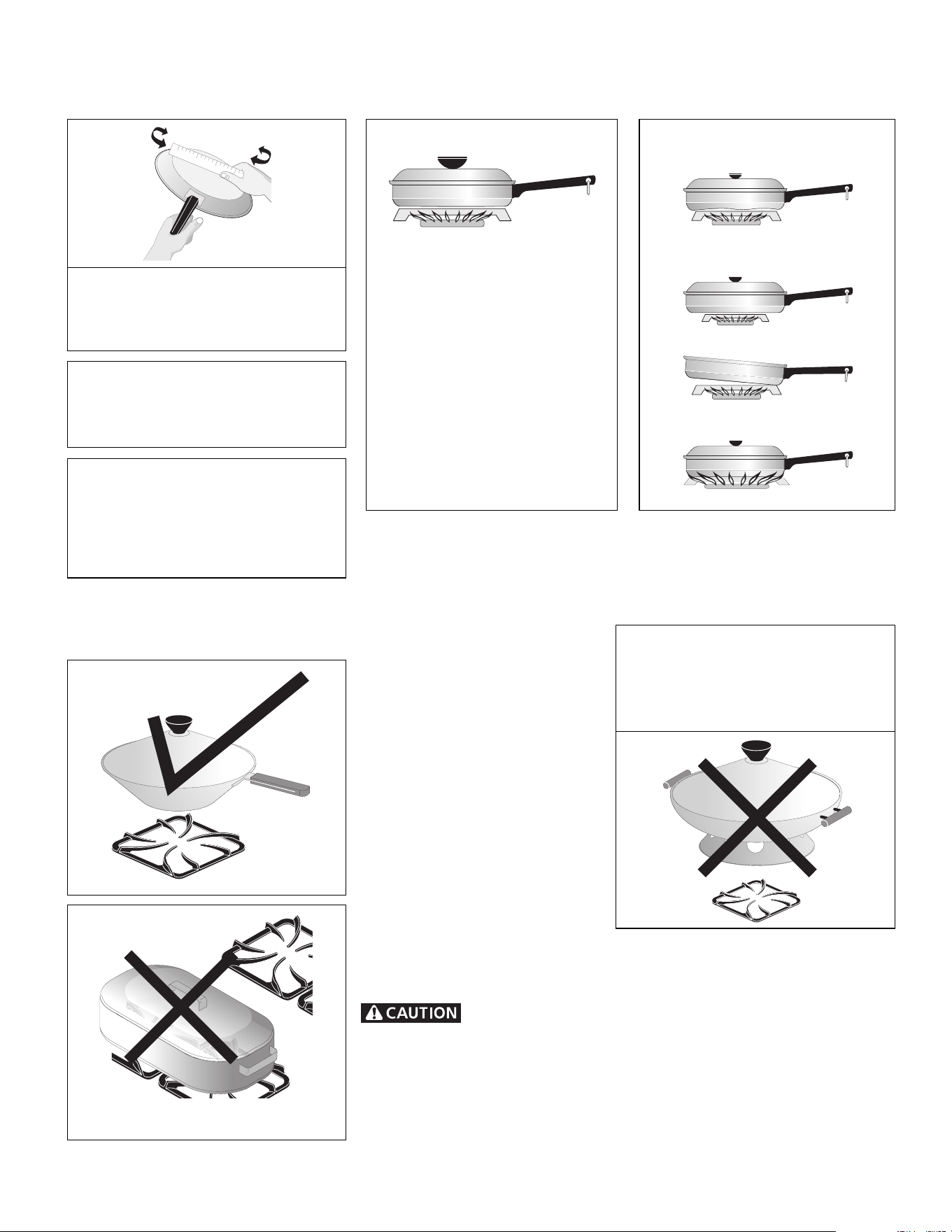 CAUTION